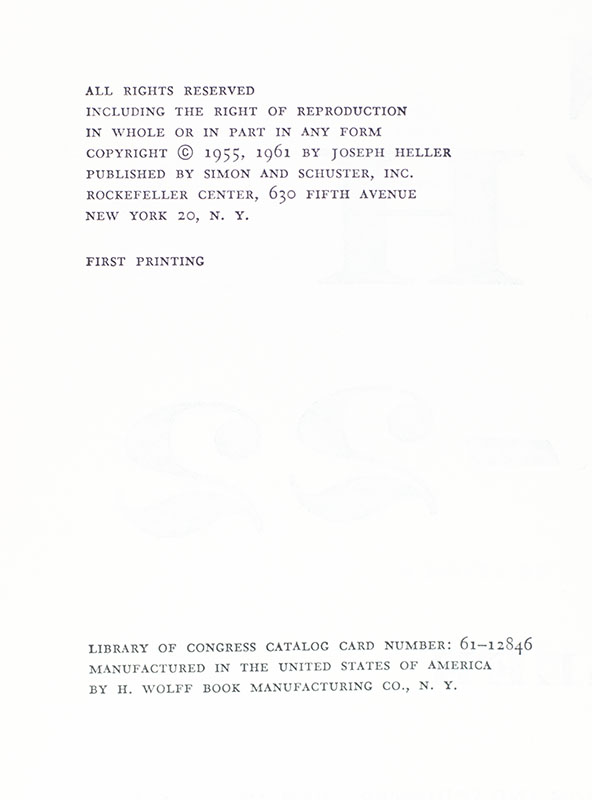 ALL RIGHTS RESERVED
INCLUDING THE RIGHT OF REPRODUCTION
IN WHOLE OR IN PART IN ANY FORM
COPYRIGHT © 1955, 1961 BY JOSEPH HELLER
PUBLISHED BY SIMON AND SCHUSTER, INC.
ROCKEFELLER CENTER, 630 FIFTH AVENUE
NEW YORK 20, N. Y.

FIRST PRINTING

LIBRARY OF CONGRESS CATALOG CARD NUMBER: 61–12846
MANUFACTURED IN THE UNITED STATES OF AMERICA
BY H. WOLFF BOOK MANUFACTURING CO., N. Y.